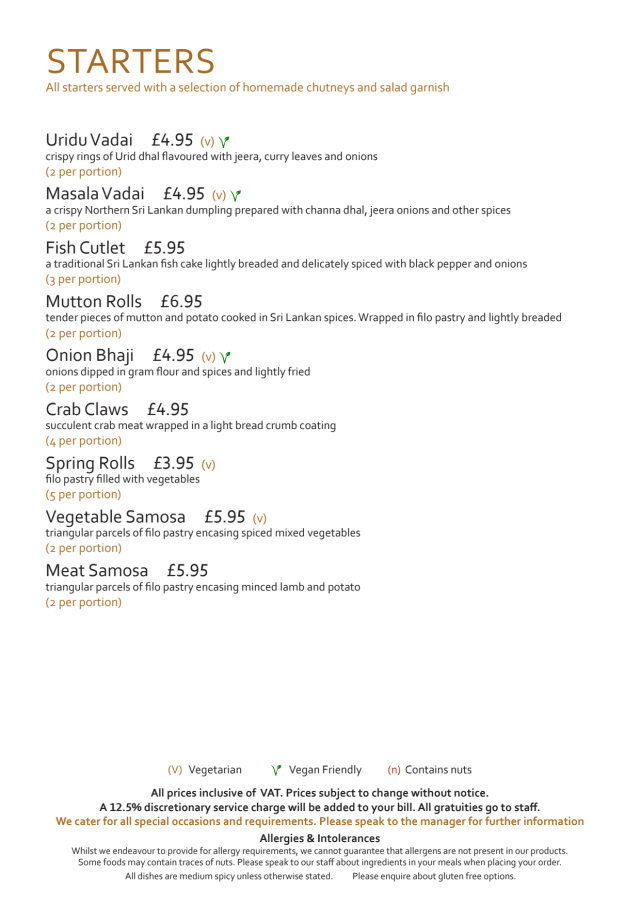 STARTERS
All starters served with a selection of homemade chutneys and salad garnish

Uridu Vadai £4.95 (v)
crispy rings of Urid dhal flavoured with jeera, curry leaves and onions
(2 per portion)

Masala Vadai £4.95 (v)
a crispy Northern Sri Lankan dumpling prepared with channa dhal, jeera onions and other spices
(2 per portion)

Fish Cutlet £5.95
a traditional Sri Lankan fish cake lightly breaded and delicately spiced with black pepper and onions
(3 per portion)

Mutton Rolls £6.95
tender pieces of mutton and potato cooked in Sri Lankan spices. Wrapped in filo pastry and lightly breaded
(2 per portion)

Onion Bhaji £4.95 (v)
onions dipped in gram flour and spices and lightly fried
(2 per portion)

Crab Claws £4.95
succulent crab meat wrapped in a light bread crumb coating
(4 per portion)

Spring Rolls £3.95 (v)
filo pastry filled with vegetables
(5 per portion)

Vegetable Samosa £5.95 (v)
triangular parcels of filo pastry encasing spiced mixed vegetables
(2 per portion)

Meat Samosa £5.95
triangular parcels of filo pastry encasing minced lamb and potato
(2 per portion)

(V) Vegetarian Vegan Friendly (n) Contains nuts

All prices inclusive of VAT. Prices subject to change without notice.
A 12.5% discretionary service charge will be added to your bill. All gratuities go to staff.
We cater for all special occasions and requirements. Please speak to the manager for further information

Allergies & Intolerances
Whilst we endeavour to provide for allergy requirements, we cannot guarantee that allergens are not present in our products. Some foods may contain traces of nuts. Please speak to our staff about ingredients in your meals when placing your order.
All dishes are medium spicy unless otherwise stated. Please enquire about gluten free options.